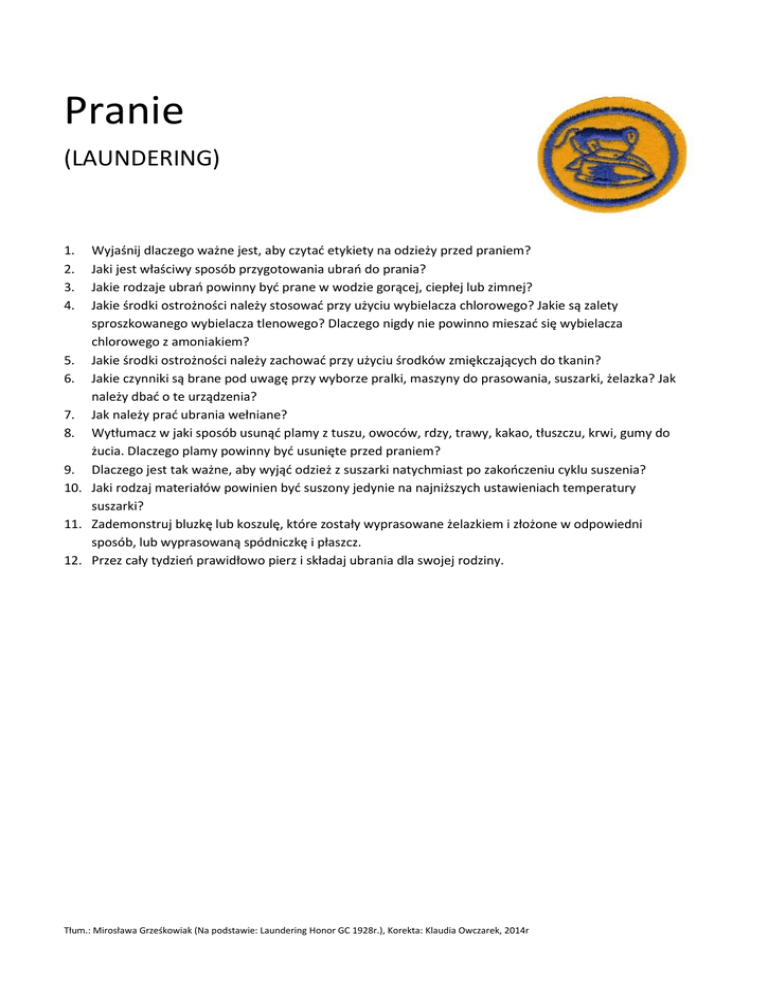 Pranie

(LAUNDERING)

1. Wyjaśnij dlaczego ważne jest, aby czytać etykiety na odzieży przed praniem?
2. Jaki jest właściwy sposób przygotowania ubrań do prania?
3. Jakie rodzaje ubrań powinny być prane w wodzie gorącej, ciepłej lub zimnej?
4. Jakie środki ostrożności należy stosować przy użyciu wybielacza chlorowego? Jakie są zalety sproszkowanego wybielacza tlenowego? Dlaczego nigdy nie powinno mieszać się wybielacza chlorowego z amoniakiem?
5. Jakie środki ostrożności należy zachować przy użyciu środków zmiękczających do tkanin?
6. Jakie czynniki są brane pod uwagę przy wyborze pralki, maszyny do prasowania, suszarki, żelazka? Jak należy dbać o te urządzenia?
7. Jak należy prać ubrania wełniane?
8. Wytłumacz w jaki sposób usunąć plamy z tuszu, owoców, rdzy, trawy, kakao, tłuszczu, krwi, gumy do żucia. Dlaczego plamy powinny być usunięte przed praniem?
9. Dlaczego jest tak ważne, aby wyjąć odzież z suszarki natychmiast po zakończeniu cyklu suszenia?
10. Jaki rodzaj materiałów powinien być suszony jedynie na najniższych ustawieniach temperatury suszarki?
11. Zademonstruj bluzkę lub koszulę, które zostały wyprasowane żelazkiem i złożone w odpowiedni sposób, lub wyprasowaną spódniczkę i płaszcz.
12. Przez cały tydzień prawidłowo pierz i składaj ubrania dla swojej rodziny.

Tłum.: Mirosława Grześkowiak (Na podstawie: Laundering Honor GC 1928r.), Korekta: Klaudia Owczarek, 2014r